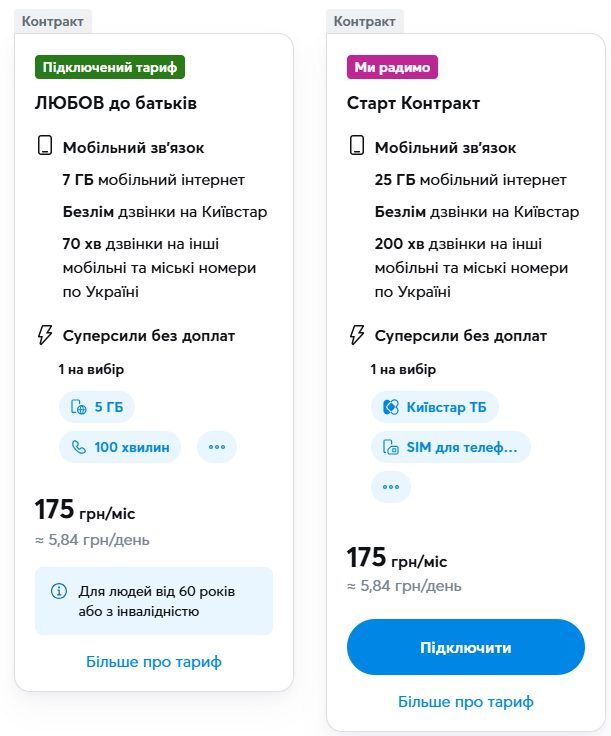 Контракт

Підключений тариф

ЛЮБОВ до батьків

Мобільний зв'язок

7 ГБ мобільний інтернет

Безлім дзвінки на Київстар

70 хв дзвінки на інші мобільні та міські номери по Україні

Суперсили без доплат

1 на вибір

5 ГБ

100 хвилин

•••

175 грн/міс

≈ 5,84 грн/день

Для людей від 60 років або з інвалідністю

Більше про тариф

Контракт

Ми радимо

Старт Контракт

Мобільний зв'язок

25 ГБ мобільний інтернет

Безлім дзвінки на Київстар

200 хв дзвінки на інші мобільні та міські номери по Україні

Суперсили без доплат

1 на вибір

Київстар ТБ

SIM для телеф...

•••

175 грн/міс

≈ 5,84 грн/день

Підключити

Більше про тариф